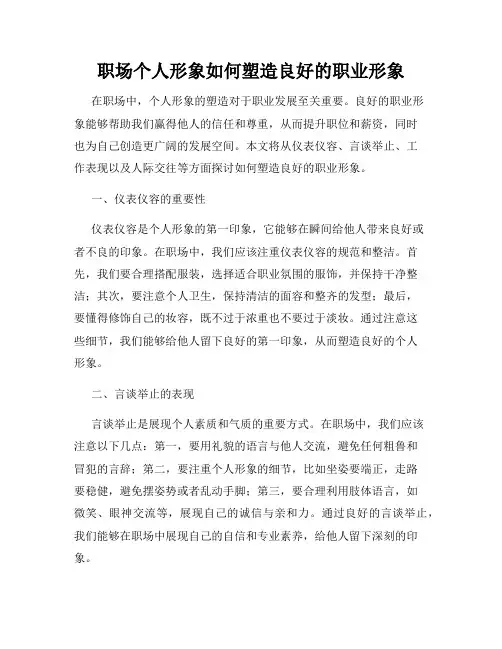 职场个人形象如何塑造良好的职业形象

在职场中，个人形象的塑造对于职业发展至关重要。良好的职业形象能够帮助我们赢得他人的信任和尊重，从而提升职位和薪资，同时也为自己创造更广阔的发展空间。本文将从仪表仪容、言谈举止、工作表现以及人际交往等方面探讨如何塑造良好的职业形象。

一、仪表仪容的重要性

仪表仪容是个人形象的第一印象，它能够在瞬间给他人带来良好或者不良的印象。在职场中，我们应该注重仪表仪容的规范和整洁。首先，我们要合理搭配服装，选择适合职业氛围的服饰，并保持干净整洁；其次，要注意个人卫生，保持清洁的面容和整齐的发型；最后，要懂得修饰自己的妆容，既不过于浓重也不要过于淡妆。通过注意这些细节，我们能够给他人留下良好的第一印象，从而塑造良好的个人形象。

二、言谈举止的表现

言谈举止是展现个人素质和气质的重要方式。在职场中，我们应该注意以下几点：第一，要用礼貌的语言与他人交流，避免任何粗鲁和冒犯的言辞；第二，要注重个人形象的细节，比如坐姿要端正，走路要稳健，避免摆姿势或者乱动手脚；第三，要合理利用肢体语言，如微笑、眼神交流等，展现自己的诚信与亲和力。通过良好的言谈举止，我们能够在职场中展现自己的自信和专业素养，给他人留下深刻的印象。